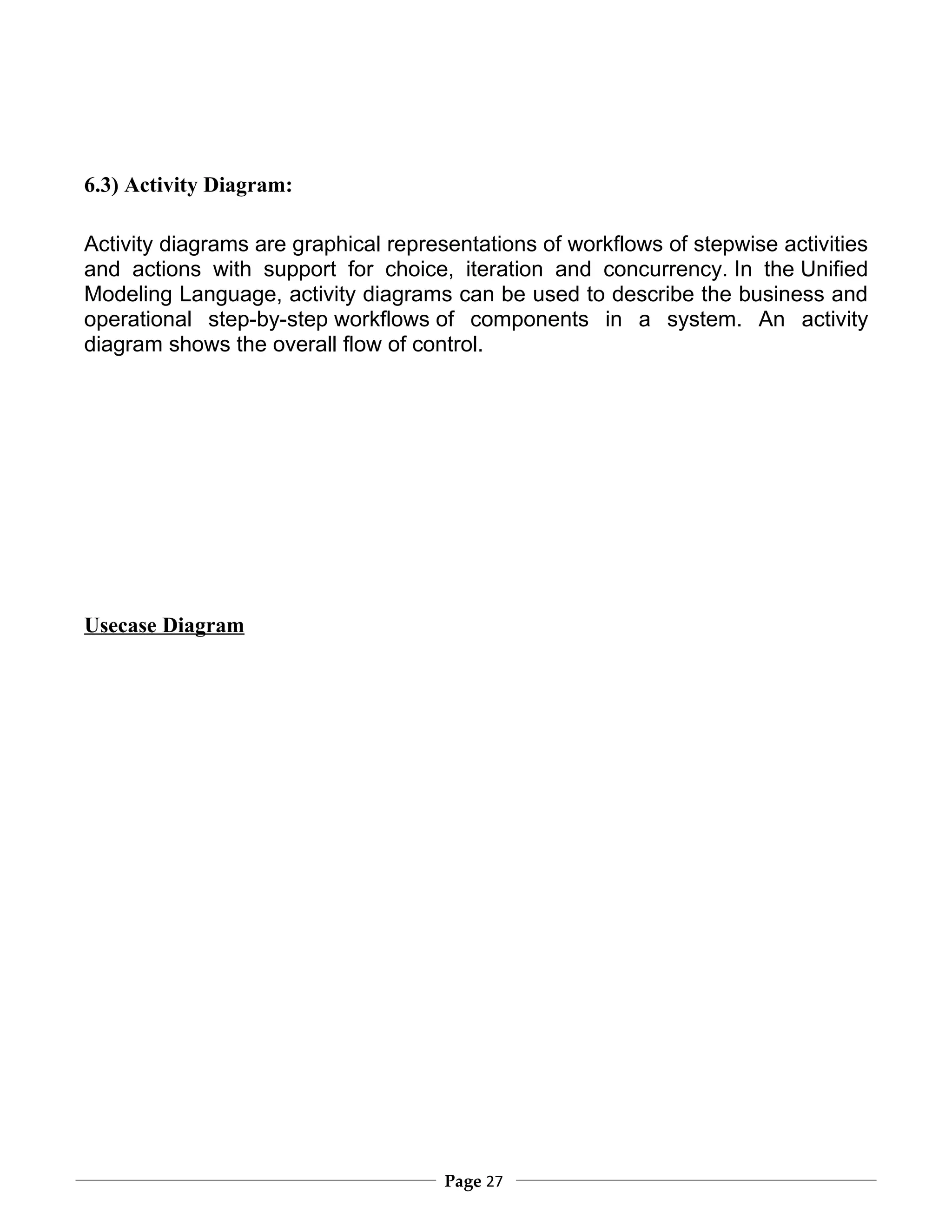 6.3) Activity Diagram:

Activity diagrams are graphical representations of workflows of stepwise activities and actions with support for choice, iteration and concurrency. In the Unified Modeling Language, activity diagrams can be used to describe the business and operational step-by-step workflows of components in a system. An activity diagram shows the overall flow of control.

Usecase Diagram

Page 27